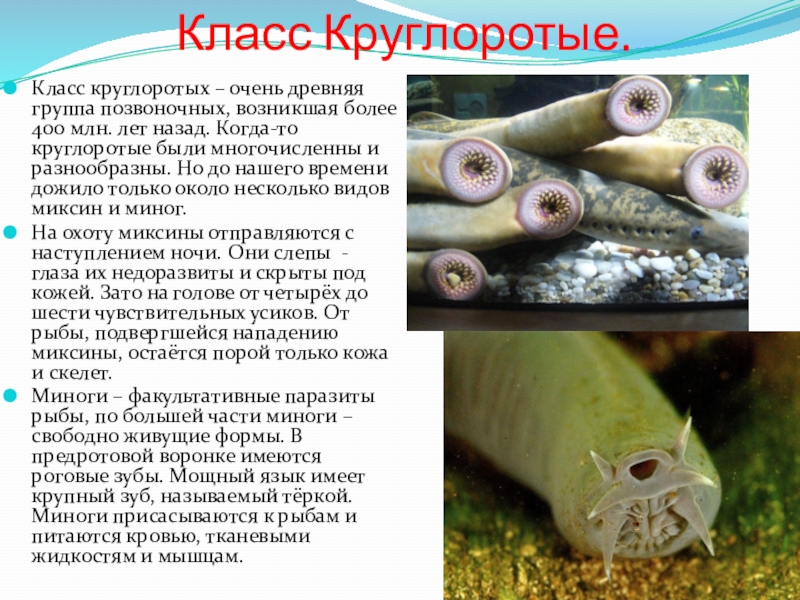 Класс Круглоротые.

• Класс круглоротых – очень древняя группа позвоночных, возникшая более 400 млн. лет назад. Когда-то круглоротые были многочисленны и разнообразны. Но до нашего времени дожило только около несколько видов миксин и миног.

• На охоту миксины отправляются с наступлением ночи. Они слепы - глаза их недоразвиты и скрыты под кожей. Зато на голове от четырёх до шести чувствительных усиков. От рыбы, подвергшейся нападению миксины, остаётся порой только кожа и скелет.

• Миноги – факультативные паразиты рыбы, по большей части миноги – свободно живущие формы. В предротовой воронке имеются роговые зубы. Мощный язык имеет крупный зуб, называемый тёркой. Миноги присасываются к рыбам и питаются кровью, тканевыми жидкостям и мышцам.